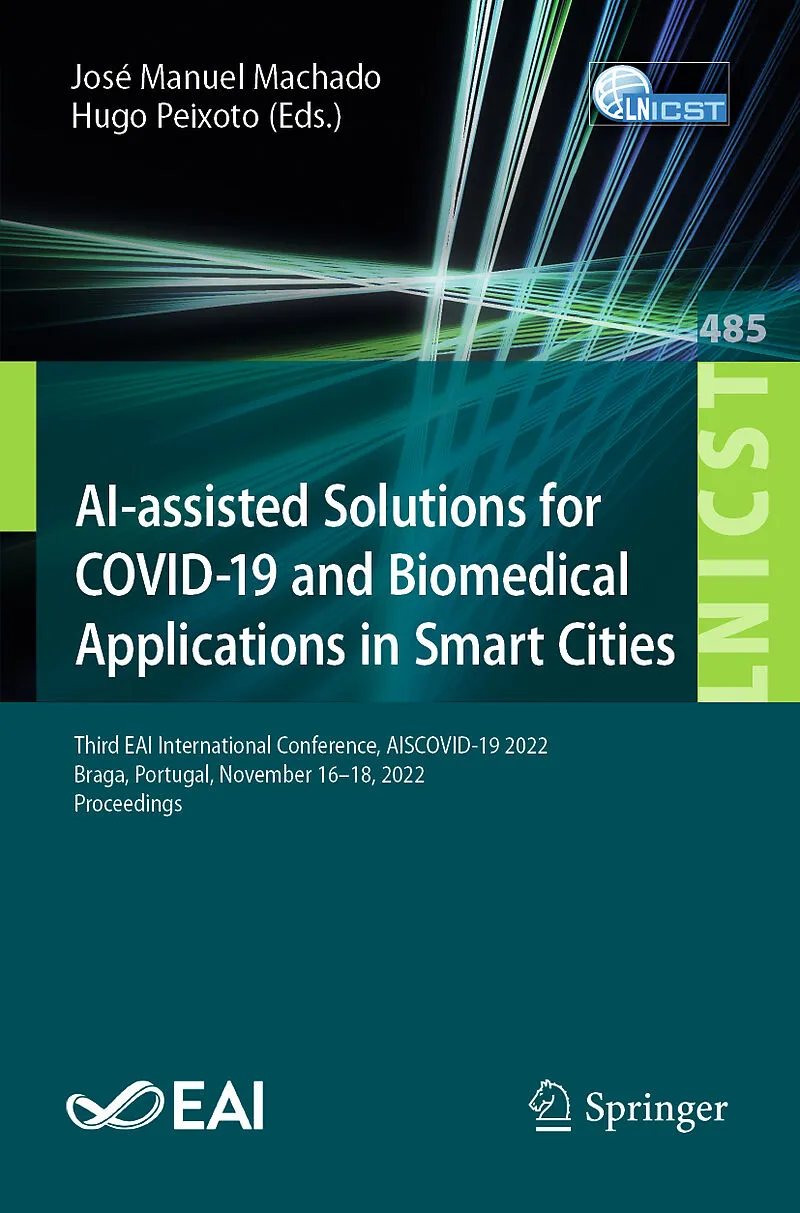 José Manuel Machado
Hugo Peixoto (Eds.)

LNICST

485

LNICST

AI-assisted Solutions for COVID-19 and Biomedical Applications in Smart Cities

Third EAI International Conference, AISCOVID-19 2022
Braga, Portugal, November 16–18, 2022
Proceedings

EAI

Springer